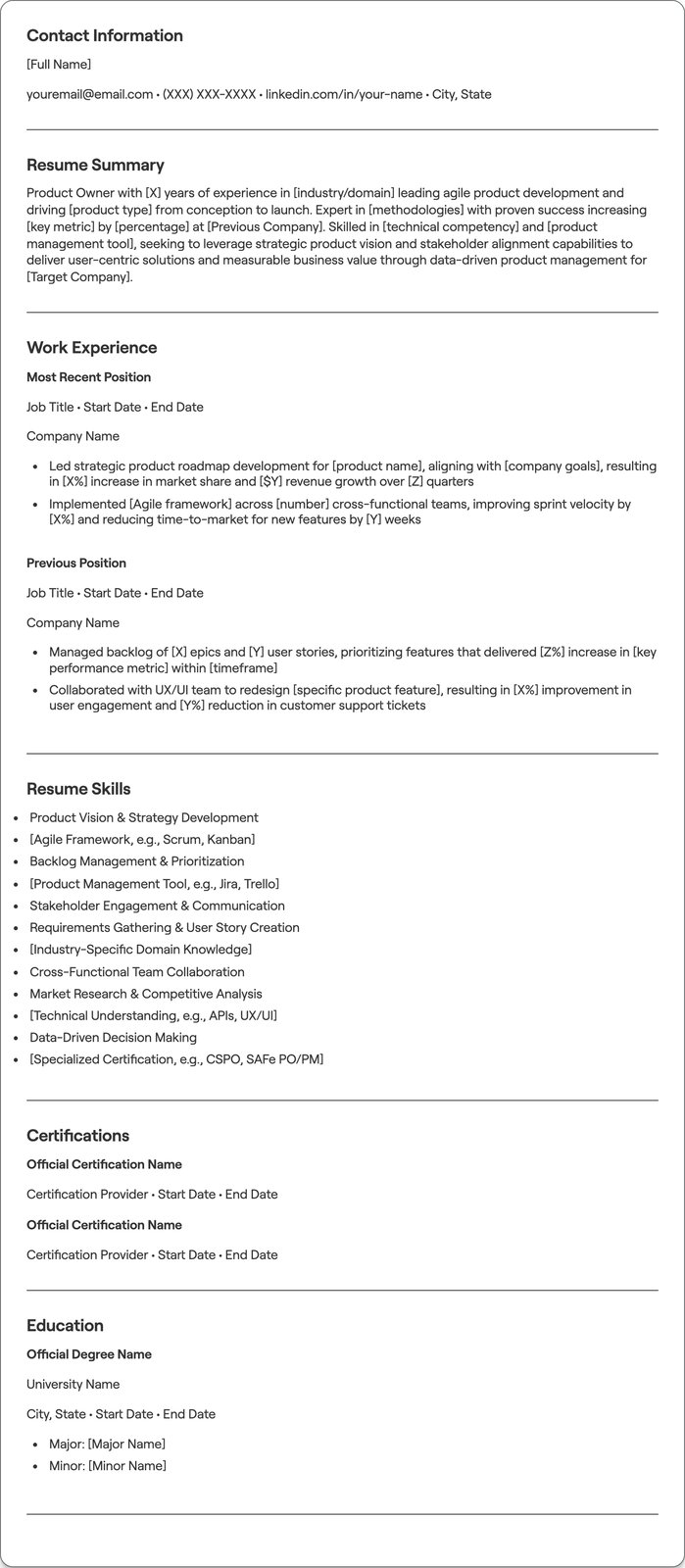 Contact Information

[Full Name]

youremail@email.com • (XXX) XXX-XXXX • linkedin.com/in/your-name • City, State

Resume Summary

Product Owner with [X] years of experience in [industry/domain] leading agile product development and driving [product type] from conception to launch. Expert in [methodologies] with proven success increasing [key metric] by [percentage] at [Previous Company]. Skilled in [technical competency] and [product management tool], seeking to leverage strategic product vision and stakeholder alignment capabilities to deliver user-centric solutions and measurable business value through data-driven product management for [Target Company].

Work Experience

Most Recent Position

Job Title • Start Date • End Date

Company Name

• Led strategic product roadmap development for [product name], aligning with [company goals], resulting in [X%] increase in market share and [$Y] revenue growth over [Z] quarters
• Implemented [Agile framework] across [number] cross-functional teams, improving sprint velocity by [X%] and reducing time-to-market for new features by [Y] weeks

Previous Position

Job Title • Start Date • End Date

Company Name

• Managed backlog of [X] epics and [Y] user stories, prioritizing features that delivered [Z%] increase in [key performance metric] within [timeframe]
• Collaborated with UX/UI team to redesign [specific product feature], resulting in [X%] improvement in user engagement and [Y%] reduction in customer support tickets

Resume Skills

• Product Vision & Strategy Development
• [Agile Framework, e.g., Scrum, Kanban]
• Backlog Management & Prioritization
• [Product Management Tool, e.g., Jira, Trello]
• Stakeholder Engagement & Communication
• Requirements Gathering & User Story Creation
• [Industry-Specific Domain Knowledge]
• Cross-Functional Team Collaboration
• Market Research & Competitive Analysis
• [Technical Understanding, e.g., APIs, UX/UI]
• Data-Driven Decision Making
• [Specialized Certification, e.g., CSPO, SAFe PO/PM]

Certifications

Official Certification Name

Certification Provider • Start Date • End Date

Official Certification Name

Certification Provider • Start Date • End Date

Education

Official Degree Name

University Name

City, State • Start Date • End Date

• Major: [Major Name]
• Minor: [Minor Name]